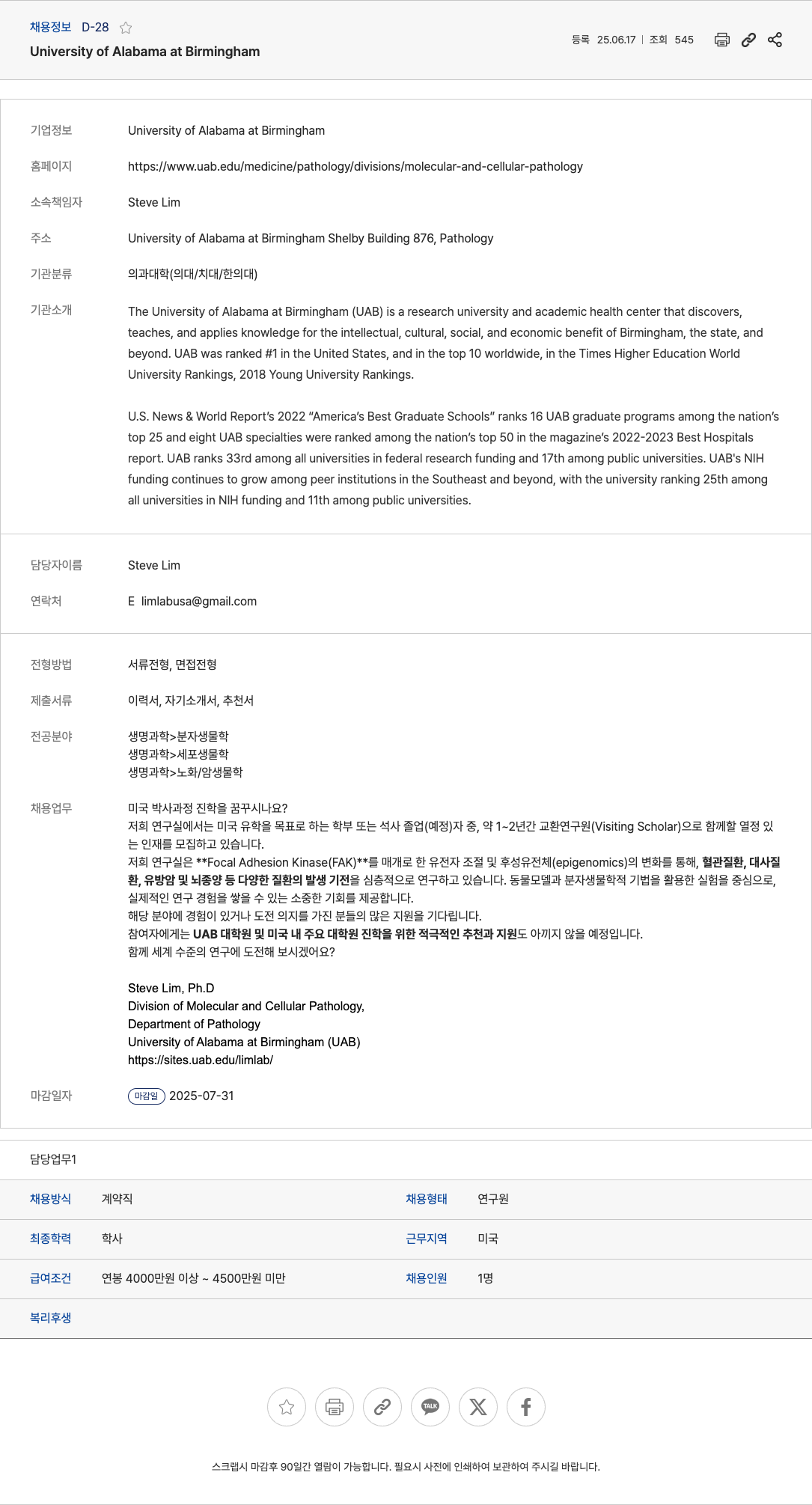 채용정보 D-28

University of Alabama at Birmingham

등록 25.06.17 | 조회 545

기업정보 University of Alabama at Birmingham

홈페이지 https://www.uab.edu/medicine/pathology/divisions/molecular-and-cellular-pathology

소속책임자 Steve Lim

주소 University of Alabama at Birmingham Shelby Building 876, Pathology

기관분류 의과대학(의대/치대/한의대)

기관소개 The University of Alabama at Birmingham (UAB) is a research university and academic health center that discovers, teaches, and applies knowledge for the intellectual, cultural, social, and economic benefit of Birmingham, the state, and beyond. UAB was ranked #1 in the United States, and in the top 10 worldwide, in the Times Higher Education World University Rankings, 2018 Young University Rankings.

U.S. News & World Report's 2022 "America's Best Graduate Schools" ranks 16 UAB graduate programs among the nation's top 25 and eight UAB specialties were ranked among the nation's top 50 in the magazine's 2022-2023 Best Hospitals report. UAB ranks 33rd among all universities in federal research funding and 17th among public universities. UAB's NIH funding continues to grow among peer institutions in the Southeast and beyond, with the university ranking 25th among all universities in NIH funding and 11th among public universities.

담당자이름 Steve Lim

연락처 E limlabusa@gmail.com

전형방법 서류전형, 면접전형

제출서류 이력서, 자기소개서, 추천서

전공분야 생명과학>분자생물학
생명과학>세포생물학
생명과학>노화/암생물학

채용업무 미국 박사과정 진학을 꿈꾸시나요?
저희 연구실에서는 미국 유학을 목표로 하는 학부 또는 석사 졸업(예정)자 중, 약 1~2년간 교환연구원(Visiting Scholar)으로 함께할 열정 있는 인재를 모집하고 있습니다.
저희 연구실은 **Focal Adhesion Kinase(FAK)**를 매개로 한 유전자 조절 및 후성유전체(epigenomics)의 변화를 통해, 혈관질환, 대사질환, 유방암 및 뇌종양 등 다양한 질환의 발생 기전을 심층적으로 연구하고 있습니다. 동물모델과 분자생물학적 기법을 활용한 실험을 중심으로, 실제적인 연구 경험을 쌓을 수 있는 소중한 기회를 제공합니다.
해당 분야에 경험이 있거나 도전 의지를 가진 분들의 많은 지원을 기다립니다.
참여자에게는 UAB 대학원 및 미국 내 주요 대학원 진학을 위한 적극적인 추천과 지원도 아끼지 않을 예정입니다.
함께 세계 수준의 연구에 도전해 보시겠어요?

Steve Lim, Ph.D
Division of Molecular and Cellular Pathology,
Department of Pathology
University of Alabama at Birmingham (UAB)
https://sites.uab.edu/limlab/

마감일자 마감일 2025-07-31

담당업무1

| 채용방식 | 계약직 | 채용형태 | 연구원 |
|---|---|---|---|
| 최종학력 | 학사 | 근무지역 | 미국 |
| 급여조건 | 연봉 4000만원 이상 ~ 4500만원 미만 | 채용인원 | 1명 |
| 복리후생 | | | |

TALK

스크랩시 마감후 90일간 열람이 가능합니다. 필요시 사전에 인쇄하여 보관하여 주시길 바랍니다.